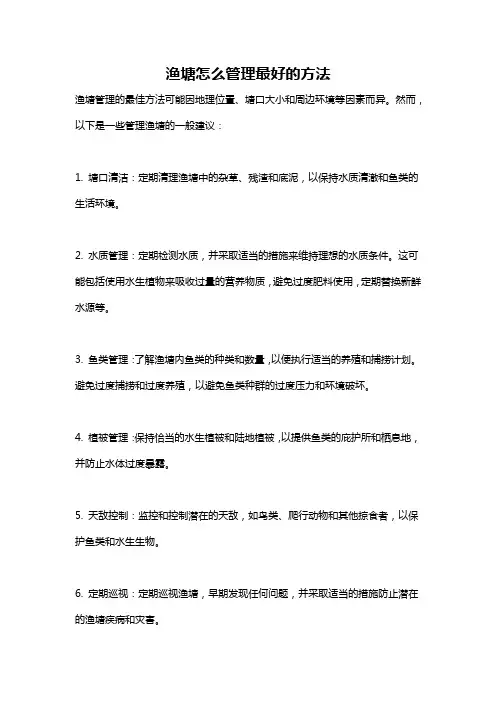 渔塘怎么管理最好的方法

渔塘管理的最佳方法可能因地理位置、塘口大小和周边环境等因素而异。然而，以下是一些管理渔塘的一般建议：

1. 塘口清洁：定期清理渔塘中的杂草、残渣和底泥，以保持水质清澈和鱼类的生活环境。

2. 水质管理：定期检测水质，并采取适当的措施来维持理想的水质条件。这可能包括使用水生植物来吸收过量的营养物质，避免过度肥料使用，定期替换新鲜水源等。

3. 鱼类管理：了解渔塘内鱼类的种类和数量，以便执行适当的养殖和捕捞计划。避免过度捕捞和过度养殖，以避免鱼类种群的过度压力和环境破坏。

4. 植被管理：保持恰当的水生植被和陆地植被，以提供鱼类的庇护所和栖息地，并防止水体过度暴露。

5. 天敌控制：监控和控制潜在的天敌，如鸟类、爬行动物和其他掠食者，以保护鱼类和水生生物。

6. 定期巡视：定期巡视渔塘，早期发现任何问题，并采取适当的措施防止潜在的渔塘疾病和灾害。